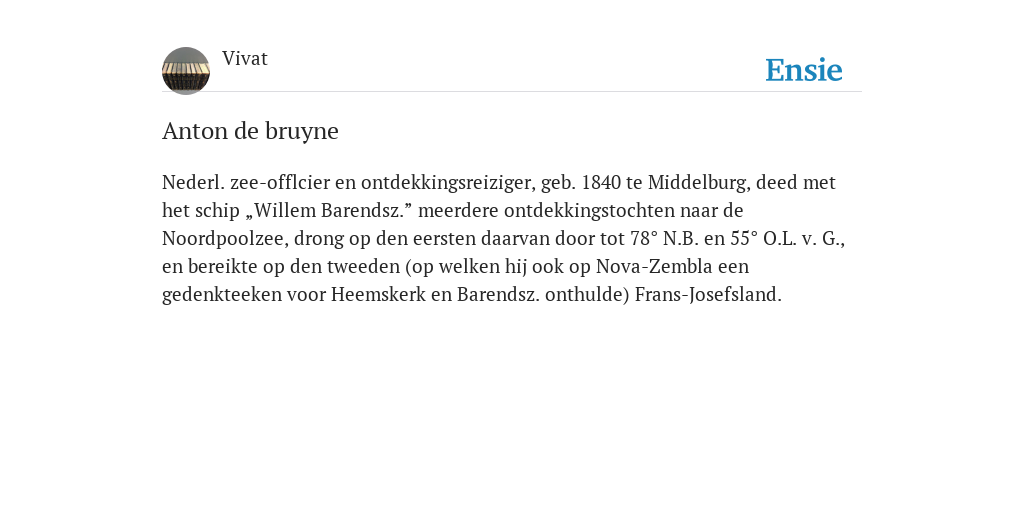 Vivat

Ensie

Anton de bruyne

Nederl. zee-offlcier en ontdekkingsreiziger, geb. 1840 te Middelburg, deed met het schip „Willem Barendsz.” meerdere ontdekkingstochten naar de Noordpoolzee, drong op den eersten daarvan door tot 78° N.B. en 55° O.L. v. G., en bereikte op den tweeden (op welken hij ook op Nova-Zembla een gedenkteeken voor Heemskerk en Barendsz. onthulde) Frans-Josefsland.